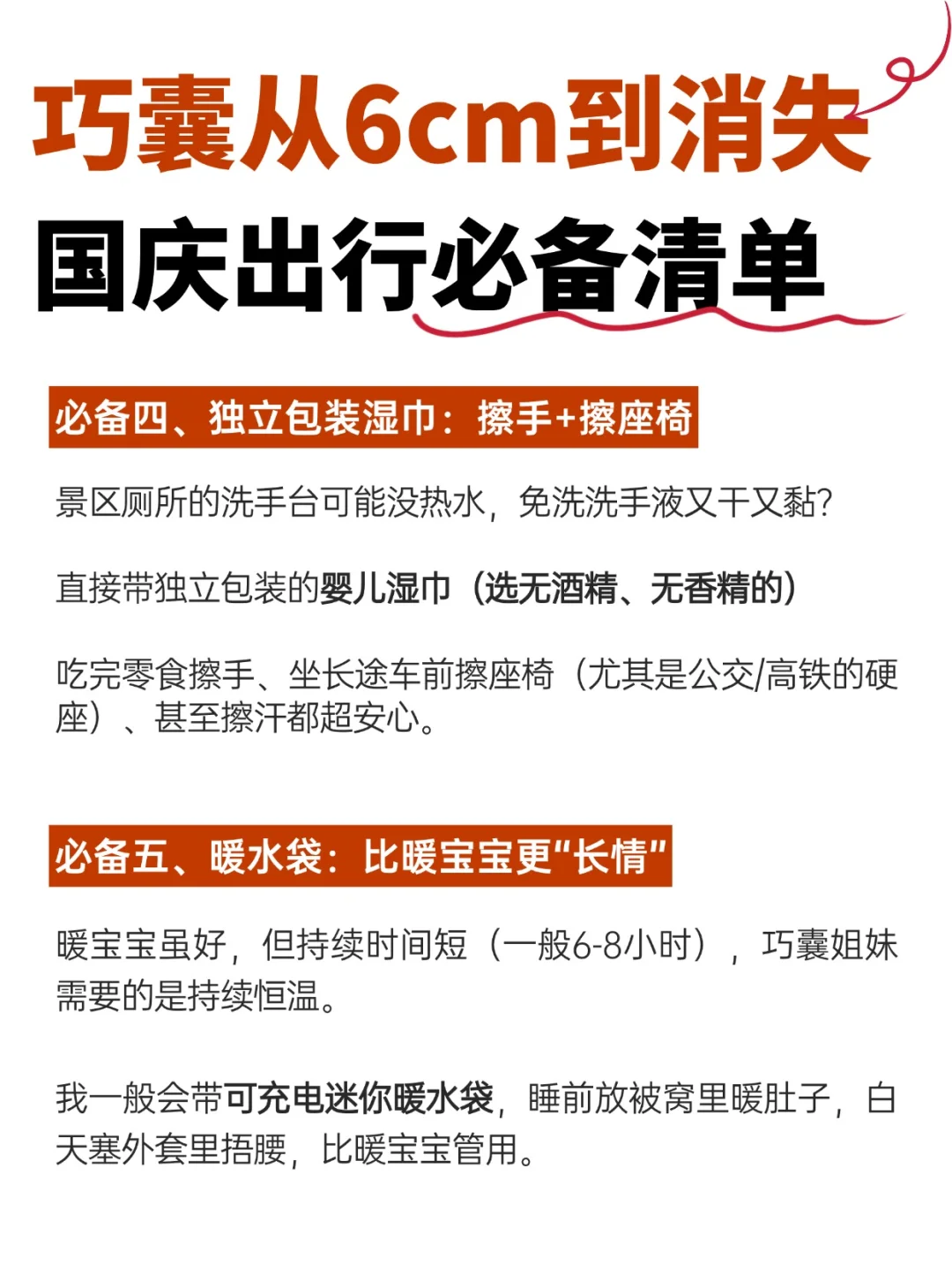 巧囊从6cm到消失

国庆出行必备清单

必备四、独立包装湿巾：擦手+擦座椅

景区厕所的洗手台可能没热水，免洗洗手液又干又黏？

直接带独立包装的婴儿湿巾（选无酒精、无香精的）

吃完零食擦手、坐长途车前擦座椅（尤其是公交/高铁的硬座）、甚至擦汗都超安心。

必备五、暖水袋：比暖宝宝更“长情”

暖宝宝虽好，但持续时间短（一般6-8小时），巧囊姐妹需要的是持续恒温。

我一般会带可充电迷你暖水袋，睡前放被窝里暖肚子，白天塞外套里捂腰，比暖宝宝管用。